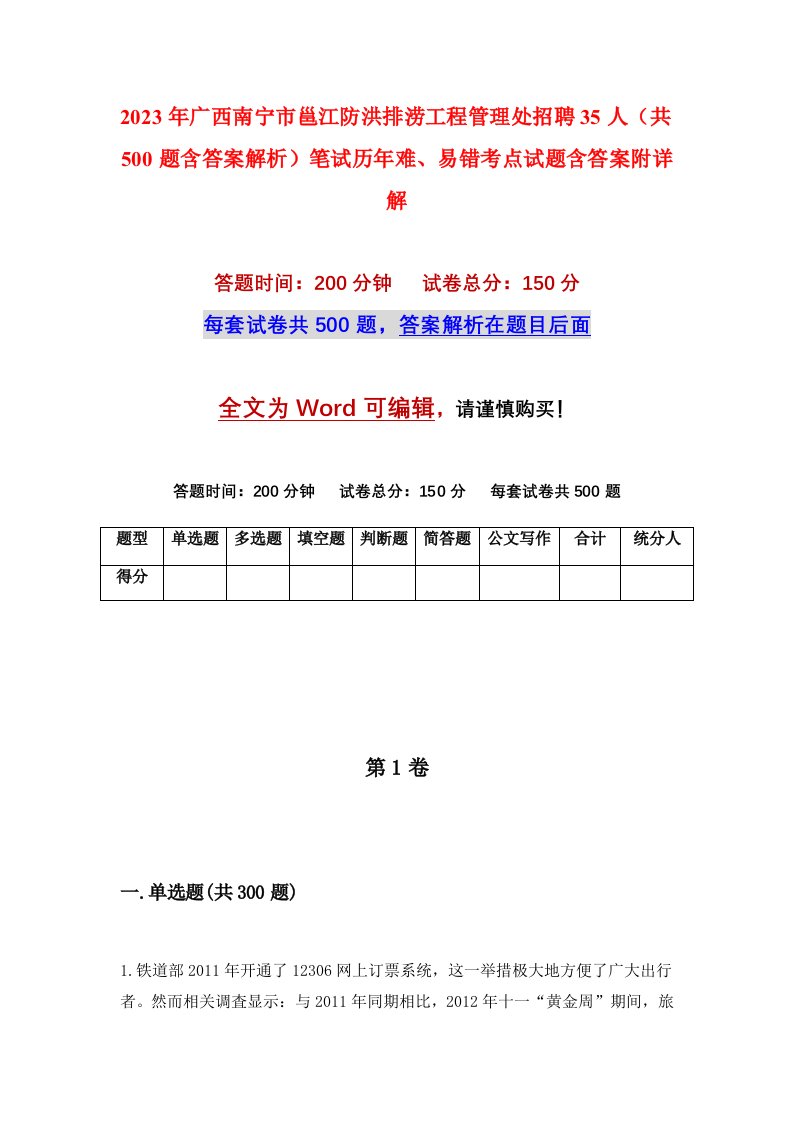 2023年广西南宁市邕江防洪排涝工程管理处招聘35人（共500题含答案解析）笔试历年难、易错考点试题含答案附详解

答题时间：200分钟　试卷总分：150分

每套试卷共500题，答案解析在题目后面

全文为Word可编辑，请谨慎购买！

答题时间：200分钟　试卷总分：150分　每套试卷共500题

| 题型 | 单选题 | 多选题 | 填空题 | 判断题 | 简答题 | 公文写作 | 合计 | 统分人 |
|---|---|---|---|---|---|---|---|---|
| 得分 | | | | | | | | |

第1卷

一.单选题(共300题)

1.铁道部2011年开通了12306网上订票系统，这一举措极大地方便了广大出行者。然而相关调查显示：与2011年同期相比，2012年十一“黄金周”期间，旅